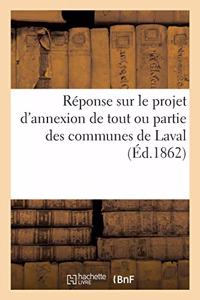 Réponse sur le projet d'annexion de tout ou partie des communes de Laval (Éd.1862)

hachette LIVRE BnF